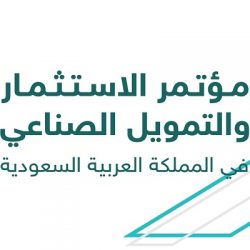 مؤتمر الاستثمار
والتمويل الصناعي
في المملكة العربية السعودية